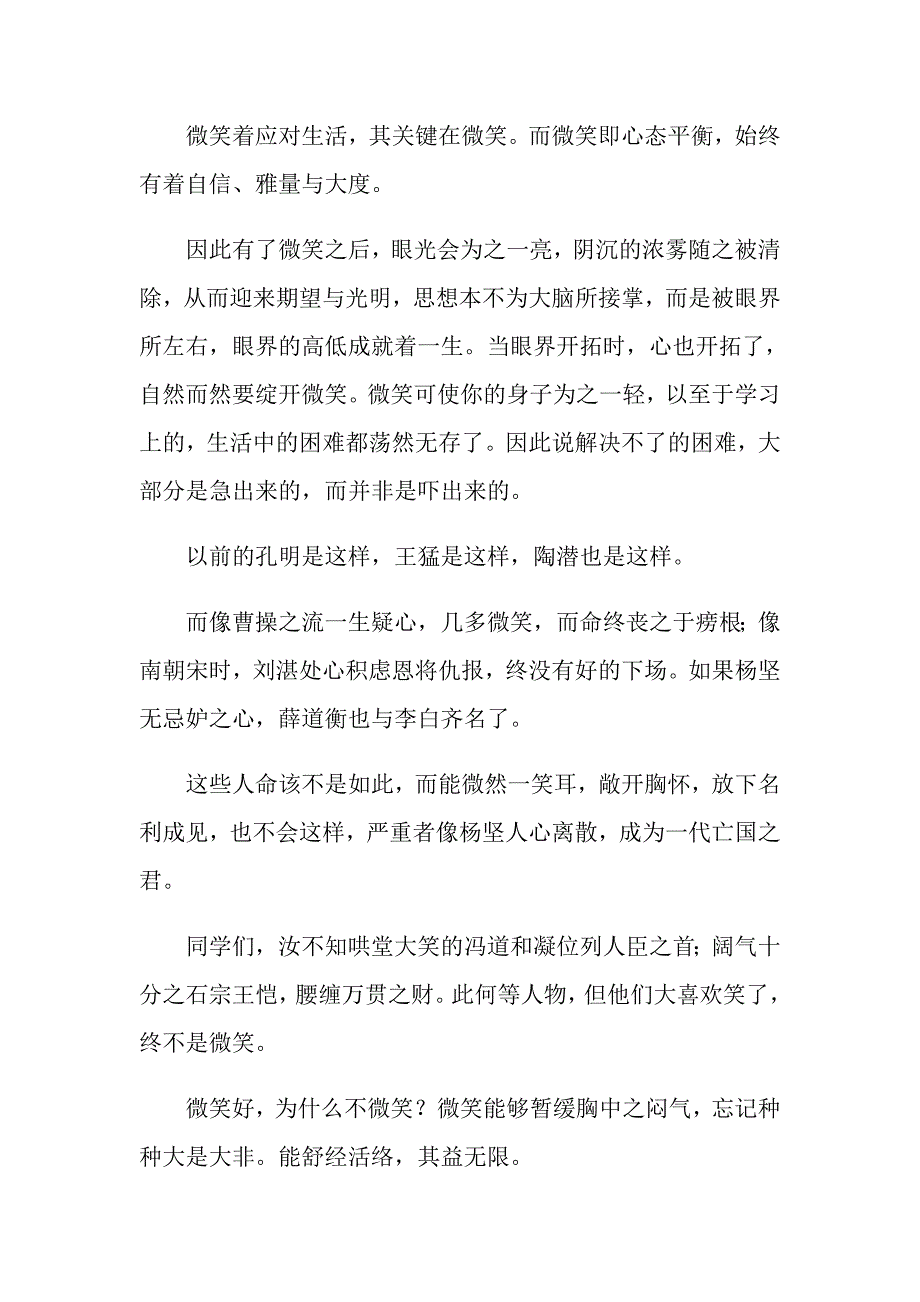 微笑着应对生活，其关键在微笑。而微笑即心态平衡，始终有着自信、雅量与大度。

因此有了微笑之后，眼光会为之一亮，阴沉的浓雾随之被清除，从而迎来期望与光明，思想本不为大脑所接掌，而是被眼界所左右，眼界的高低成就着一生。当眼界开拓时，心也开拓了，自然而然要绽开微笑。微笑可使你的身子为之一轻，以至于学习上的，生活中的困难都荡然无存了。因此说解决不了的困难，大部分是急出来的，而并非是吓出来的。

以前的孔明是这样，王猛是这样，陶潜也是这样。

而像曹操之流一生疑心，几多微笑，而命终丧之于痨根；像南朝宋时，刘湛处心积虑恩将仇报，终没有好的下场。如果杨坚无忌妒之心，薛道衡也与李白齐名了。

这些人命该不是如此，而能微然一笑耳，敞开胸怀，放下名利成见，也不会这样，严重者像杨坚人心离散，成为一代亡国之君。

同学们，汝不知哄堂大笑的冯道和凝位列人臣之首；阔气十分之石宗王恺，腰缠万贯之财。此何等人物，但他们大喜欢笑了，终不是微笑。

微笑好，为什么不微笑？微笑能够暂缓胸中之闷气，忘记种种大是大非。能舒经活络，其益无限。